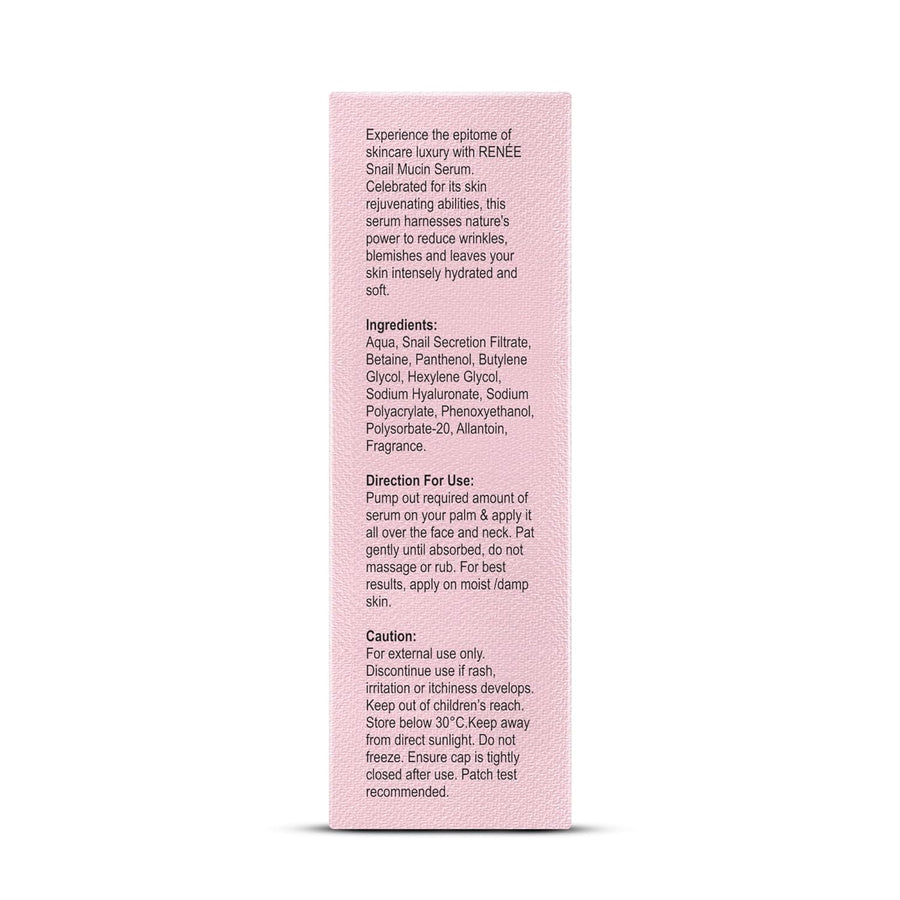 Experience the epitome of skincare luxury with RENÉE Snail Mucin Serum. Celebrated for its skin rejuvenating abilities, this serum harnesses nature's power to reduce wrinkles, blemishes and leaves your skin intensely hydrated and soft.

Ingredients:
Aqua, Snail Secretion Filtrate, Betaine, Panthenol, Butylene Glycol, Hexylene Glycol, Sodium Hyaluronate, Sodium Polyacrylate, Phenoxyethanol, Polysorbate-20, Allantoin, Fragrance.

Direction For Use:
Pump out required amount of serum on your palm & apply it all over the face and neck. Pat gently until absorbed, do not massage or rub. For best results, apply on moist /damp skin.

Caution:
For external use only. Discontinue use if rash, irritation or itchiness develops. Keep out of children's reach. Store below 30°C.Keep away from direct sunlight. Do not freeze. Ensure cap is tightly closed after use. Patch test recommended.